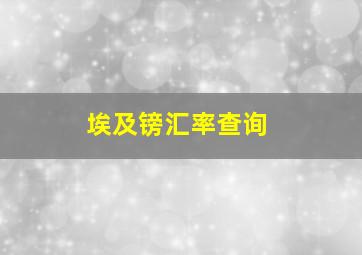 埃及镑汇率查询